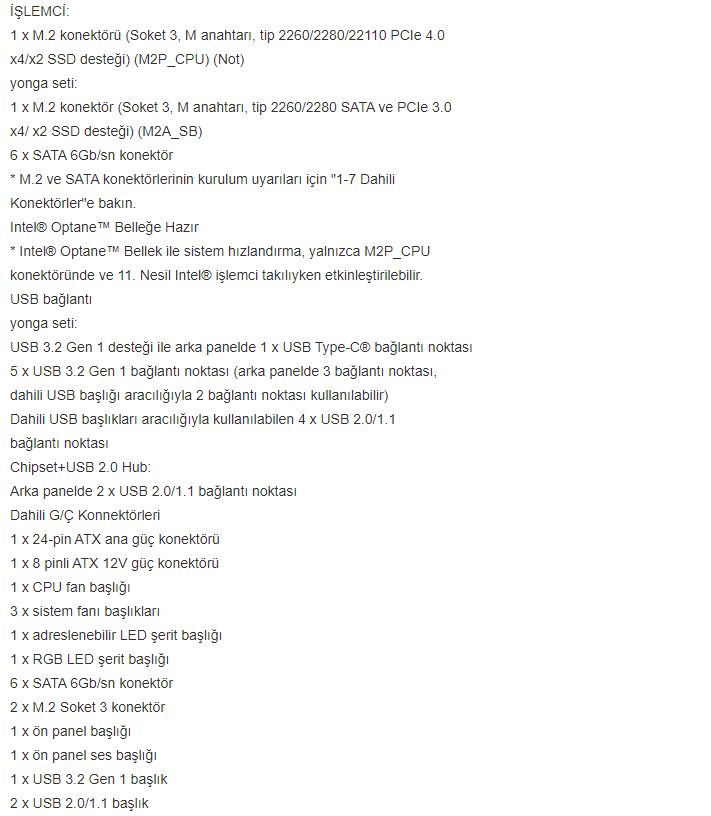 İŞLEMCİ:
1 x M.2 konektörü (Soket 3, M anahtarı, tip 2260/2280/22110 PCIe 4.0 x4/x2 SSD desteği) (M2P_CPU) (Not)
yonga seti:
1 x M.2 konektör (Soket 3, M anahtarı, tip 2260/2280 SATA ve PCIe 3.0 x4/ x2 SSD desteği) (M2A_SB)
6 x SATA 6Gb/sn konektör
* M.2 ve SATA konektörlerinin kurulum uyarıları için "1-7 Dahili Konektörler"e bakın.
Intel® Optane™ Belleğe Hazır
* Intel® Optane™ Bellek ile sistem hızlandırma, yalnızca M2P_CPU konektöründe ve 11. Nesil Intel® işlemci takılıyken etkinleştirilebilir.
USB bağlantı
yonga seti:
USB 3.2 Gen 1 desteği ile arka panelde 1 x USB Type-C® bağlantı noktası
5 x USB 3.2 Gen 1 bağlantı noktası (arka panelde 3 bağlantı noktası, dahili USB başlığı aracılığıyla 2 bağlantı noktası kullanılabilir)
Dahili USB başlıkları aracılığıyla kullanılabilen 4 x USB 2.0/1.1 bağlantı noktası
Chipset+USB 2.0 Hub:
Arka panelde 2 x USB 2.0/1.1 bağlantı noktası
Dahili G/Ç Konnektörleri
1 x 24-pin ATX ana güç konektörü
1 x 8 pinli ATX 12V güç konektörü
1 x CPU fan başlığı
3 x sistem fanı başlıkları
1 x adreslenebilir LED şerit başlığı
1 x RGB LED şerit başlığı
6 x SATA 6Gb/sn konektör
2 x M.2 Soket 3 konektör
1 x ön panel başlığı
1 x ön panel ses başlığı
1 x USB 3.2 Gen 1 başlık
2 x USB 2.0/1.1 başlık